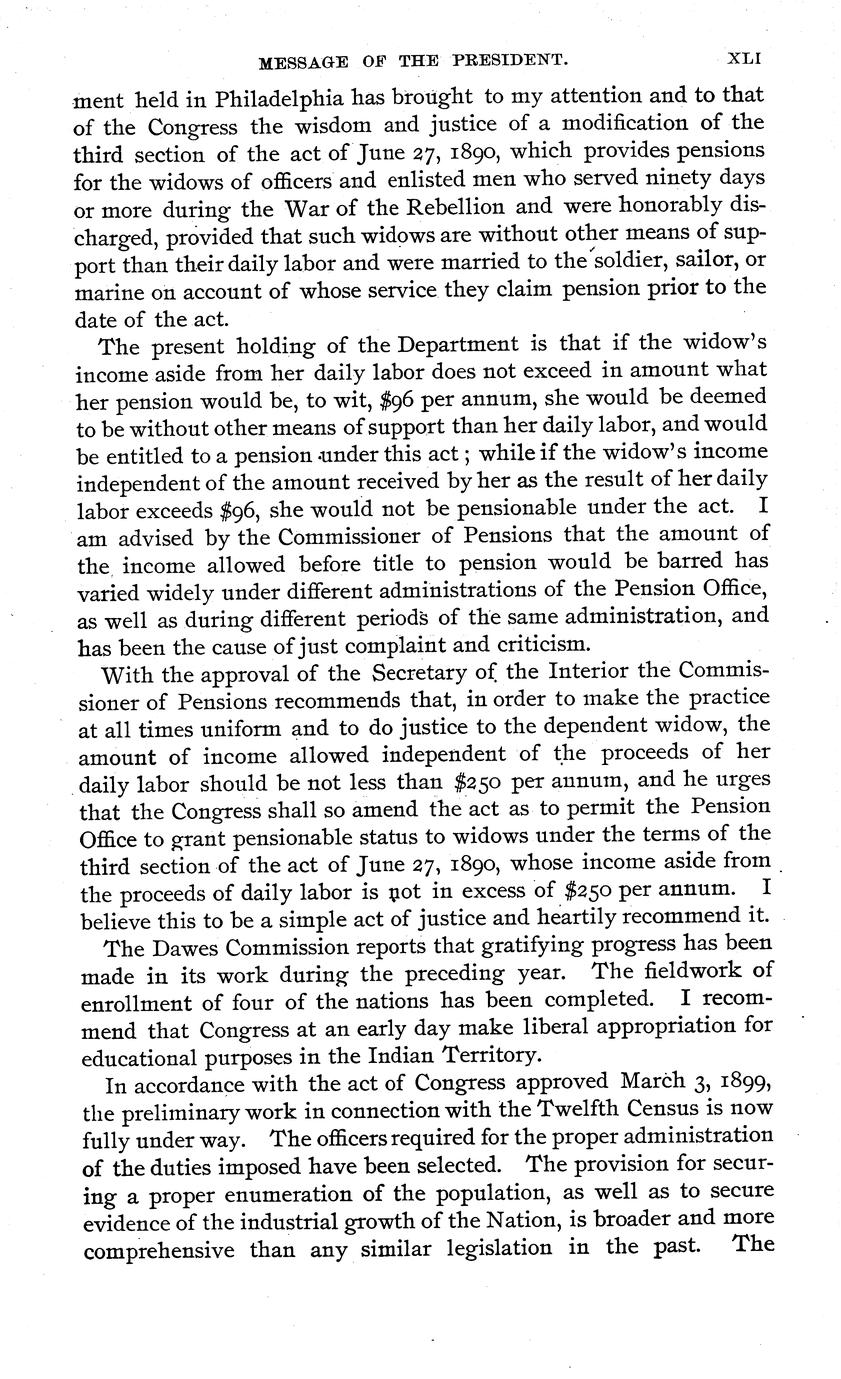 MESSAGE OF THE PRESIDENT. XLI

ment held in Philadelphia has brought to my attention and to that of the Congress the wisdom and justice of a modification of the third section of the act of June 27, 1890, which provides pensions for the widows of officers and enlisted men who served ninety days or more during the War of the Rebellion and were honorably discharged, provided that such widows are without other means of support than their daily labor and were married to the soldier, sailor, or marine on account of whose service they claim pension prior to the date of the act.

The present holding of the Department is that if the widow's income aside from her daily labor does not exceed in amount what her pension would be, to wit, \$96 per annum, she would be deemed to be without other means of support than her daily labor, and would be entitled to a pension under this act; while if the widow's income independent of the amount received by her as the result of her daily labor exceeds \$96, she would not be pensionable under the act. I am advised by the Commissioner of Pensions that the amount of the income allowed before title to pension would be barred has varied widely under different administrations of the Pension Office, as well as during different periods of the same administration, and has been the cause of just complaint and criticism.

With the approval of the Secretary of the Interior the Commissioner of Pensions recommends that, in order to make the practice at all times uniform and to do justice to the dependent widow, the amount of income allowed independent of the proceeds of her daily labor should be not less than \$250 per annum, and he urges that the Congress shall so amend the act as to permit the Pension Office to grant pensionable status to widows under the terms of the third section of the act of June 27, 1890, whose income aside from the proceeds of daily labor is not in excess of \$250 per annum. I believe this to be a simple act of justice and heartily recommend it.

The Dawes Commission reports that gratifying progress has been made in its work during the preceding year. The fieldwork of enrollment of four of the nations has been completed. I recommend that Congress at an early day make liberal appropriation for educational purposes in the Indian Territory.

In accordance with the act of Congress approved March 3, 1899, the preliminary work in connection with the Twelfth Census is now fully under way. The officers required for the proper administration of the duties imposed have been selected. The provision for securing a proper enumeration of the population, as well as to secure evidence of the industrial growth of the Nation, is broader and more comprehensive than any similar legislation in the past. The